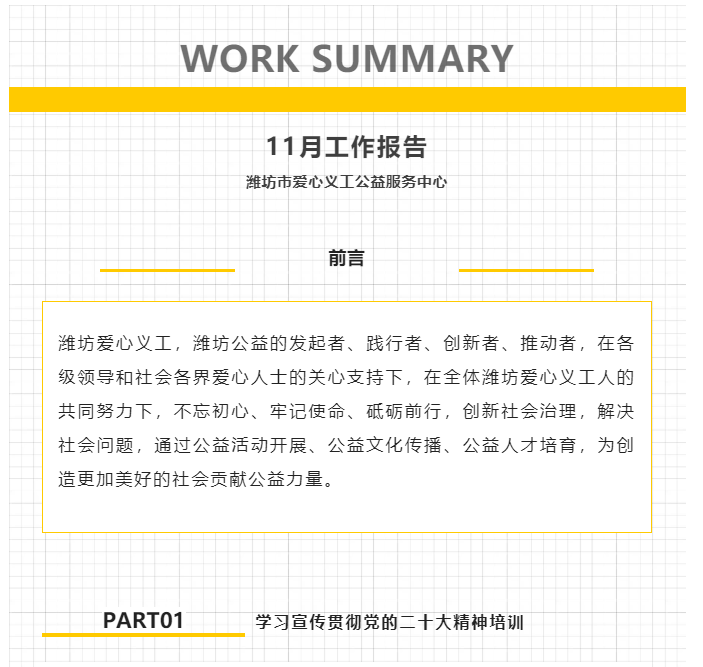 WORK SUMMARY

11月工作报告

潍坊市爱心义工公益服务中心

前言

潍坊爱心义工，潍坊公益的发起者、践行者、创新者、推动者，在各级领导和社会各界爱心人士的关心支持下，在全体潍坊爱心义工人的共同努力下，不忘初心、牢记使命、砥砺前行，创新社会治理，解决社会问题，通过公益活动开展、公益文化传播、公益人才培育，为创造更加美好的社会贡献公益力量。

PART01

学习宣传贯彻党的二十大精神培训